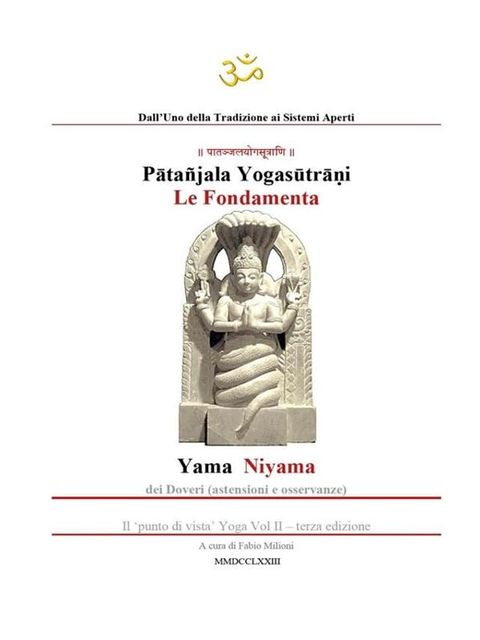 ॐ

Dall'Uno della Tradizione ai Sistemi Aperti

॥ पातञ्जलयोगसूत्राणि ॥

Pātañjala Yogasūtrāṇi

Le Fondamenta

Yama Niyama

dei Doveri (astensioni e osservanze)

Il 'punto di vista' Yoga Vol II – terza edizione

A cura di Fabio Milioni

MMDCCLXXIII